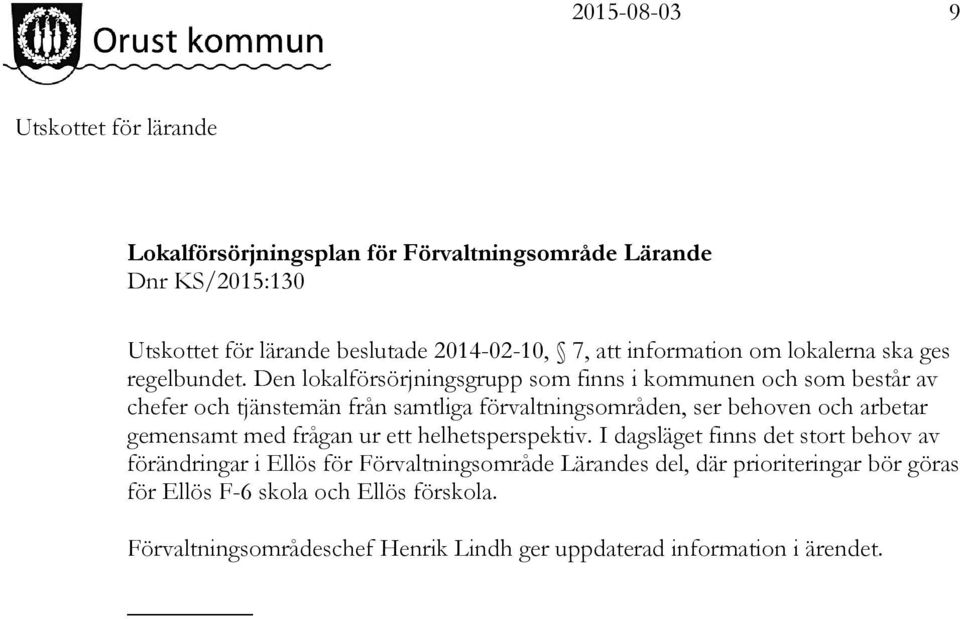 Orust kommun

2015-08-03 9

Utskottet för lärande

**Lokalförsörjningsplan för Förvaltningsområde Lärande**
Dnr KS/2015:130

Utskottet för lärande beslutade 2014-02-10, § 7, att information om lokalerna ska ges regelbundet. Den lokalförsörjningsgrupp som finns i kommunen och som består av chefer och tjänstemän från samtliga förvaltningsområden, ser behoven och arbetar gemensamt med frågan ur ett helhetsperspektiv. I dagsläget finns det stort behov av förändringar i Ellös för Förvaltningsområde Lärandes del, där prioriteringar bör göras för Ellös F-6 skola och Ellös förskola.

Förvaltningsområdeschef Henrik Lindh ger uppdaterad information i ärendet.